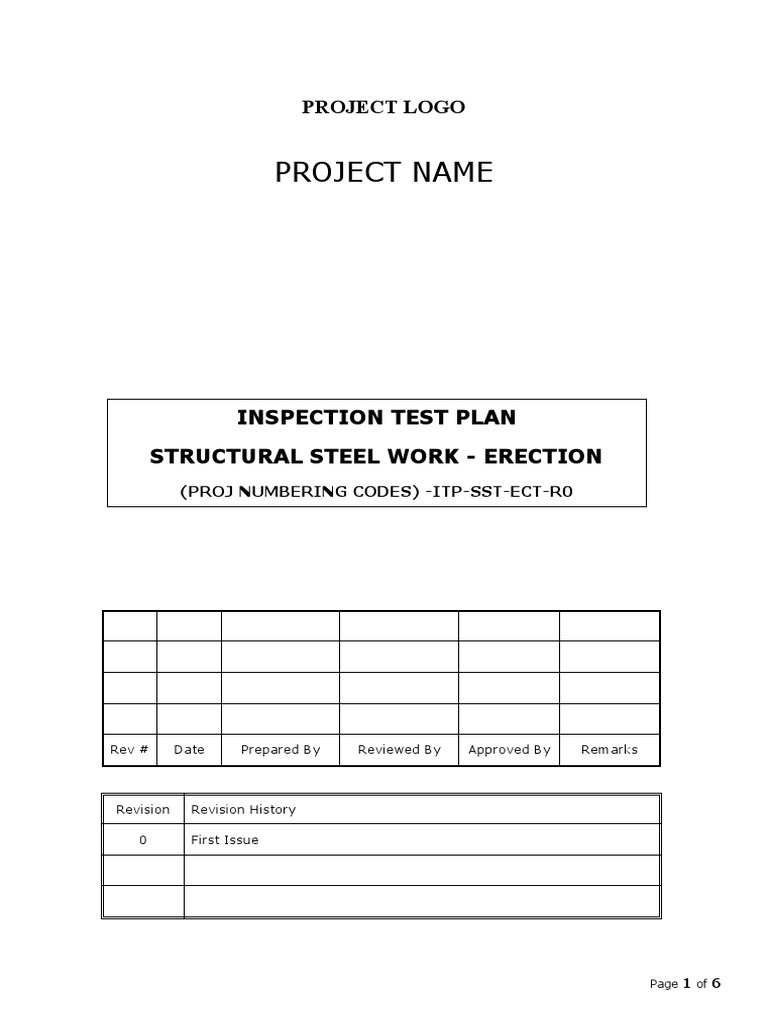 PROJECT LOGO

PROJECT NAME

INSPECTION TEST PLAN
STRUCTURAL STEEL WORK - ERECTION
(PROJ NUMBERING CODES) -ITP-SST-ECT-R0

| | | | | | |
|---|---|---|---|---|---|
| | | | | | |
| | | | | | |
| | | | | | |
| Rev # | Date | Prepared By | Reviewed By | Approved By | Remarks |

| Revision | Revision History |
|---|---|
| 0 | First Issue |
| | |
| | |

Page 1 of 6